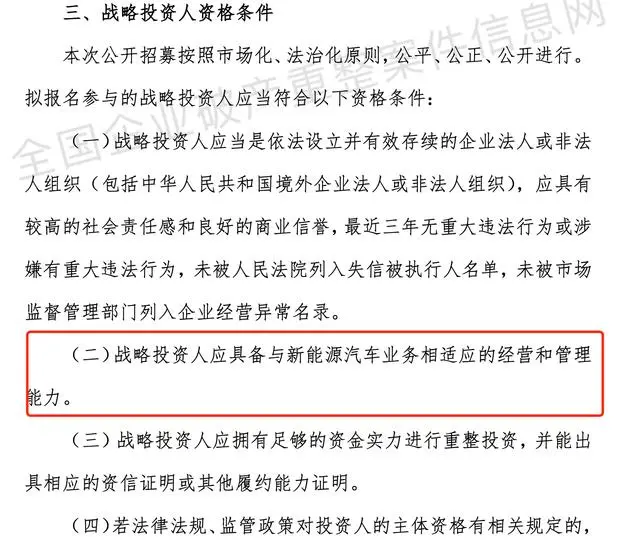 三、战略投资人资格条件

本次公开招募按照市场化、法治化原则，公平、公正、公开进行。拟报名参与的战略投资人应当符合以下资格条件：

（一）战略投资人应当是依法设立并有效存续的企业法人或非法人组织（包括中华人民共和国境外企业法人或非法人组织），应具有较高的社会责任感和良好的商业信誉，最近三年无重大违法行为或涉嫌有重大违法行为，未被人民法院列入失信被执行人名单，未被市场监督管理部门列入企业经营异常名录。

（二）战略投资人应具备与新能源汽车业务相适应的经营和管理能力。

（三）战略投资人应拥有足够的资金实力进行重整投资，并能出具相应的资信证明或其他履约能力证明。

（四）若法律法规、监管政策对投资人的主体资格有相关规定的，

全国企业破产重整案件信息网